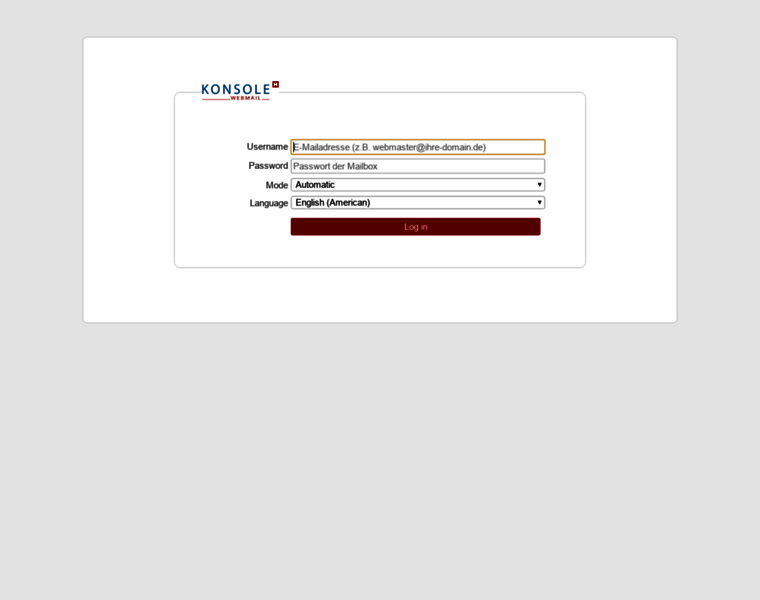 KONSOLE H
WEBMAIL

Username E-Mailadresse (z.B. webmaster@ihre-domain.de)
Password Passwort der Mailbox
Mode Automatic
Language English (American)

Log in